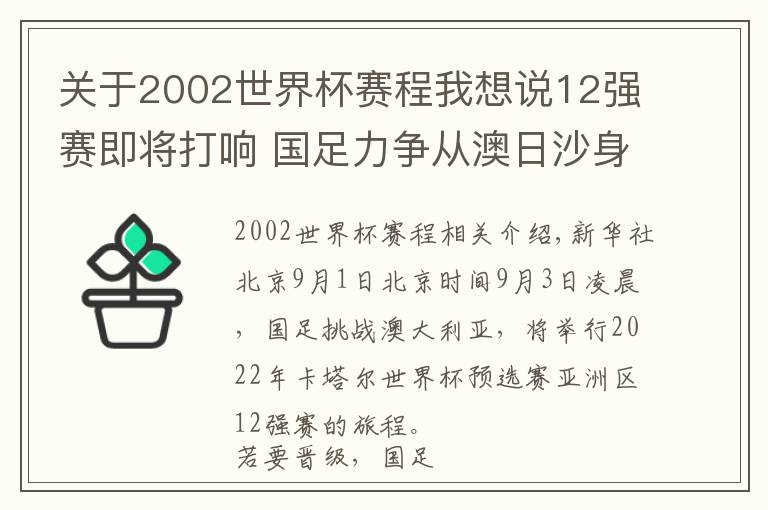 关于2002世界杯赛程我想说12强赛即将打响 国足力争从澳日沙身

2002世界杯赛程相关介绍，新华社北京9月1日北京时间9月3日凌晨，国足挑战澳大利亚，将举行2022年卡塔尔世界杯预选赛亚洲区12强赛的旅程。
若要晋级，国足